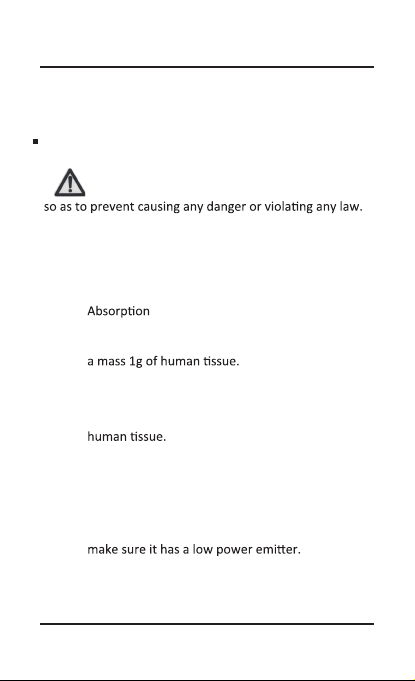 so as to prevent causing any danger or violating any law.

Absorption

a mass 1g of human tissue.

human tissue.

make sure it has a low power emitter.